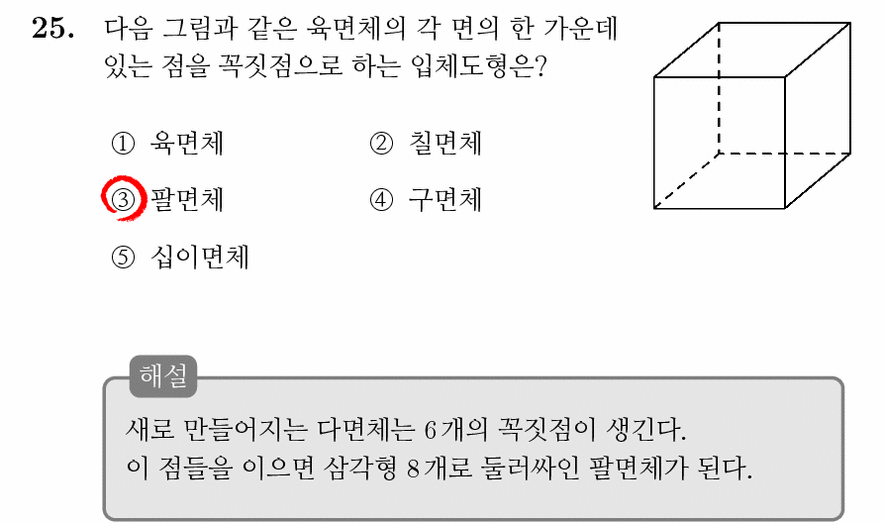 25. 다음 그림과 같은 육면체의 각 면의 한 가운데 있는 점을 꼭짓점으로 하는 입체도형은?

① 육면체 ② 칠면체

③ 팔면체 ④ 구면체

⑤ 십이면체

해설

새로 만들어지는 다면체는 6개의 꼭짓점이 생긴다.
이 점들을 이으면 삼각형 8개로 둘러싸인 팔면체가 된다.